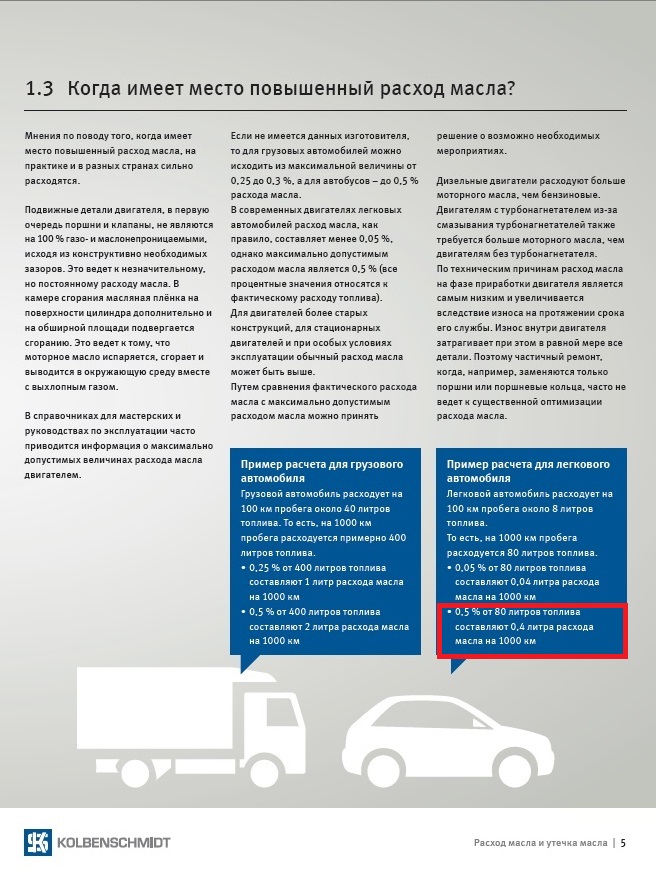 1.3 Когда имеет место повышенный расход масла?

Мнения по поводу того, когда имеет место повышенный расход масла, на практике и в разных странах сильно расходятся.

Подвижные детали двигателя, в первую очередь поршни и клапаны, не являются на 100 % газо- и маслонепроницаемыми, исходя из конструктивно необходимых зазоров. Это ведет к незначительному, но постоянному расходу масла. В камере сгорания масляная плёнка на поверхности цилиндра дополнительно и на обширной площади подвергается сгоранию. Это ведет к тому, что моторное масло испаряется, сгорает и выводится в окружающую среду вместе с выхлопным газом.

В справочниках для мастерских и руководствах по эксплуатации часто приводится информация о максимально допустимых величинах расхода масла двигателем.

Если не имеется данных изготовителя, то для грузовых автомобилей можно исходить из максимальной величины от 0,25 до 0,3 %, а для автобусов – до 0,5 % расхода масла.
В современных двигателях легковых автомобилей расход масла, как правило, составляет менее 0,05 %, однако максимально допустимым расходом масла является 0,5 % (все процентные значения относятся к фактическому расходу топлива).
Для двигателей более старых конструкций, для стационарных двигателей и при особых условиях эксплуатации обычный расход масла может быть выше.
Путем сравнения фактического расхода масла с максимально допустимым расходом масла можно принять решение о возможно необходимых мероприятиях.

Дизельные двигатели расходуют больше моторного масла, чем бензиновые. Двигателям с турбонагнетателем из-за смазывания турбонагнетателей также требуется больше моторного масла, чем двигателям без турбонагнетателя.
По техническим причинам расход масла на фазе приработки двигателя является самым низким и увеличивается вследствие износа на протяжении срока его службы. Износ внутри двигателя затрагивает при этом в равной мере все детали. Поэтому частичный ремонт, когда, например, заменяются только поршни или поршневые кольца, часто не ведет к существенной оптимизации расхода масла.

Пример расчета для грузового автомобиля
Грузовой автомобиль расходует на 100 км пробега около 40 литров топлива. То есть, на 1000 км пробега расходуется примерно 400 литров топлива.
• 0,25 % от 400 литров топлива составляют 1 литр расхода масла на 1000 км
• 0,5 % от 400 литров топлива составляют 2 литра расхода масла на 1000 км

Пример расчета для легкового автомобиля
Легковой автомобиль расходует на 100 км пробега около 8 литров топлива.
То есть, на 1000 км пробега расходуется 80 литров топлива.
• 0,05 % от 80 литров топлива составляют 0,04 литра расхода масла на 1000 км
• 0,5 % от 80 литров топлива составляют 0,4 литра расхода масла на 1000 км

KOLBENSCHMIDT

Расход масла и утечка масла | 5